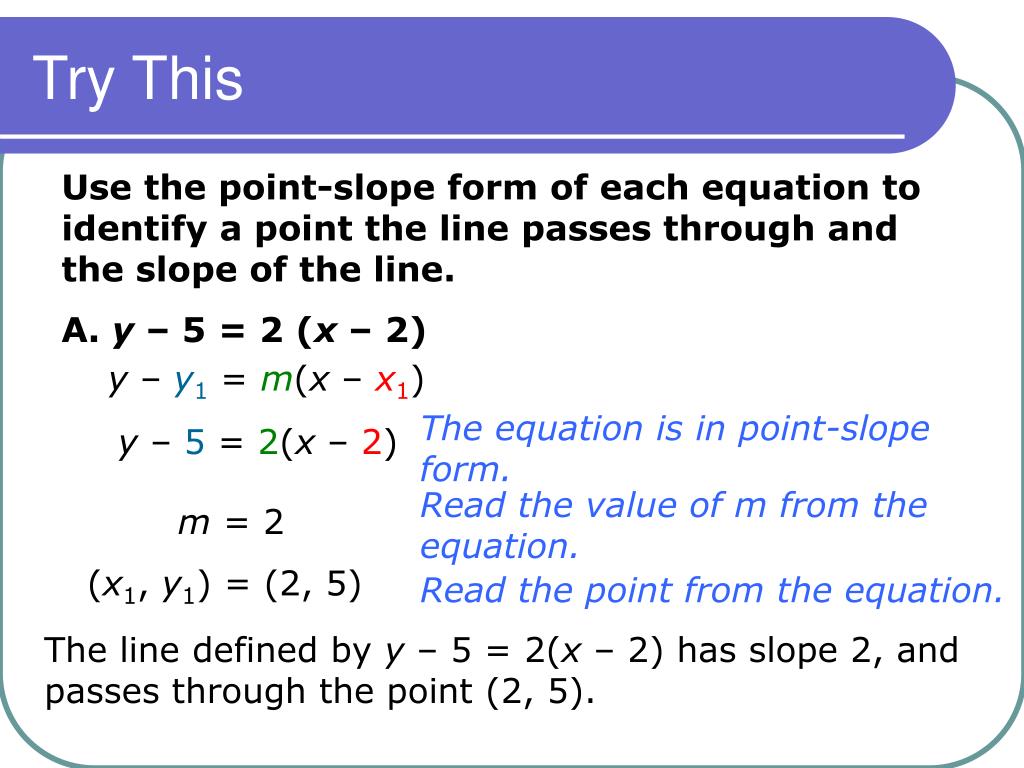 Try This

Use the point-slope form of each equation to identify a point the line passes through and the slope of the line.

A. $y - 5 = 2(x - 2)$

$y - y_1 = m(x - x_1)$

$y - 5 = 2(x - 2)$ The equation is in point-slope form.

$m = 2$ Read the value of m from the equation.

$(x_1, y_1) = (2, 5)$ Read the point from the equation.

The line defined by $y - 5 = 2(x - 2)$ has slope 2, and passes through the point (2, 5).